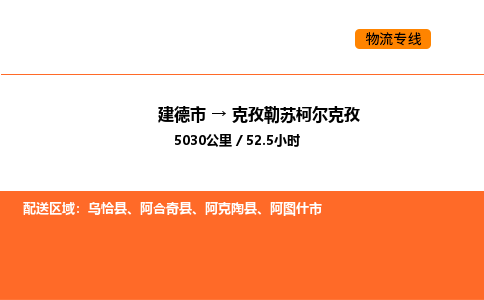 物流专线

建德市 → 克孜勒苏柯尔克孜

5030公里 / 52.5小时

配送区域：乌恰县、阿合奇县、阿克陶县、阿图什市